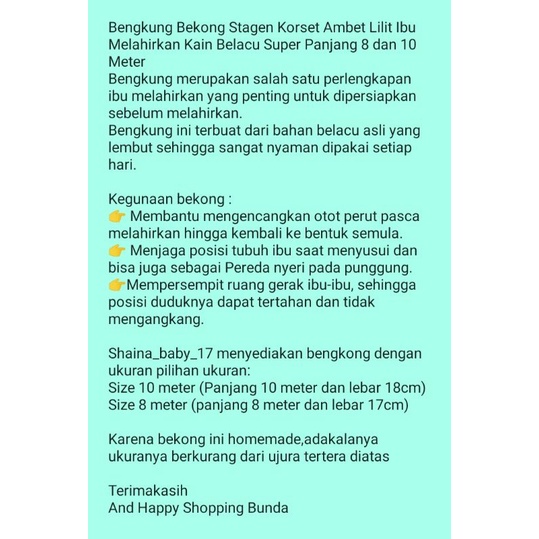 Bengkung Bekong Stagen Korset Ambet Lilit Ibu Melahirkan Kain Belacu Super Panjang 8 dan 10 Meter
Bengkung merupakan salah satu perlengkapan ibu melahirkan yang penting untuk dipersiapkan sebelum melahirkan.
Bengkung ini terbuat dari bahan belacu asli yang lembut sehingga sangat nyaman dipakai setiap hari.

Kegunaan bekong :
👉 Membantu mengencangkan otot perut pasca melahirkan hingga kembali ke bentuk semula.
👉 Menjaga posisi tubuh ibu saat menyusui dan bisa juga sebagai Pereda nyeri pada punggung.
👉Mempersempit ruang gerak ibu-ibu, sehingga posisi duduknya dapat tertahan dan tidak mengangkang.

Shaina_baby_17 menyediakan bengkong dengan ukuran pilihan ukuran:
Size 10 meter (Panjang 10 meter dan lebar 18cm)
Size 8 meter (panjang 8 meter dan lebar 17cm)

Karena bekong ini homemade,adakalanya ukuranya berkurang dari ujura tertera diatas

Terimakasih
And Happy Shopping Bunda